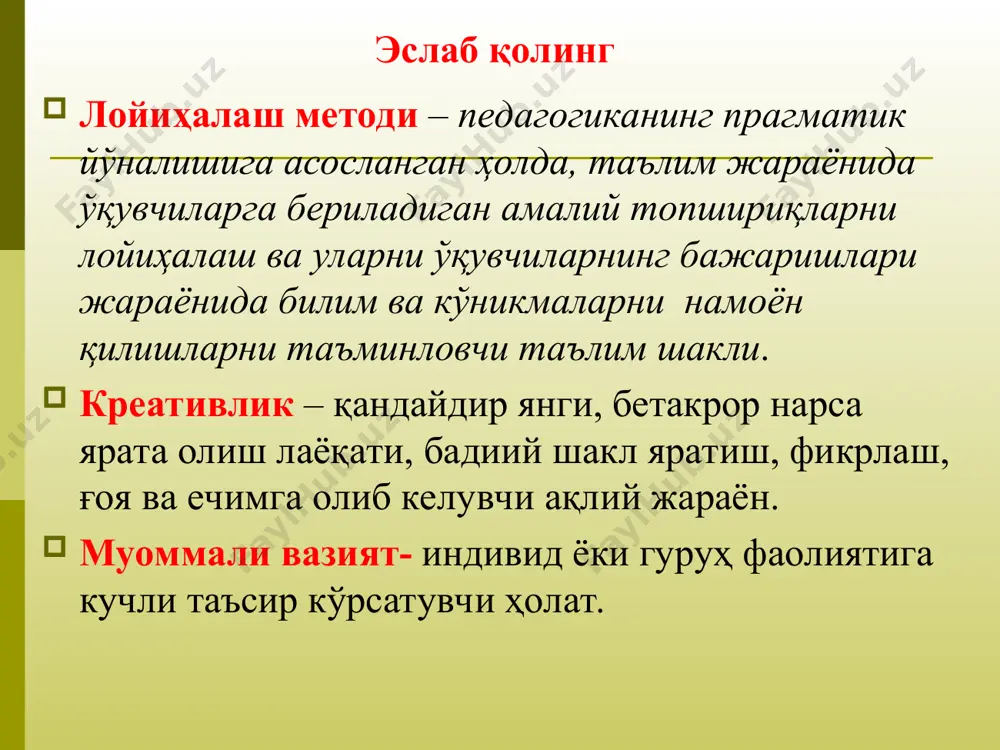 Эслаб қолинг

Лойиҳалаш методи – педагогиканинг прагматик йўналишига асосланган ҳолда, таълим жараёнида ўқувчиларга бериладиган амалий топшириқларни лойиҳалаш ва уларни ўқувчиларнинг бажаришлари жараёнида билим ва кўникмаларни намоён қилишларни таъминловчи таълим шакли.

Креативлик – қандайдир янги, бетакрор нарса ярата олиш лаёқати, бадиий шакл яратиш, фикрлаш, ғоя ва ечимга олиб келувчи ақлий жараён.

Муоммали вазият- индивид ёки гуруҳ фаолиятига кучли таъсир кўрсатувчи ҳолат.

FayHub.uz